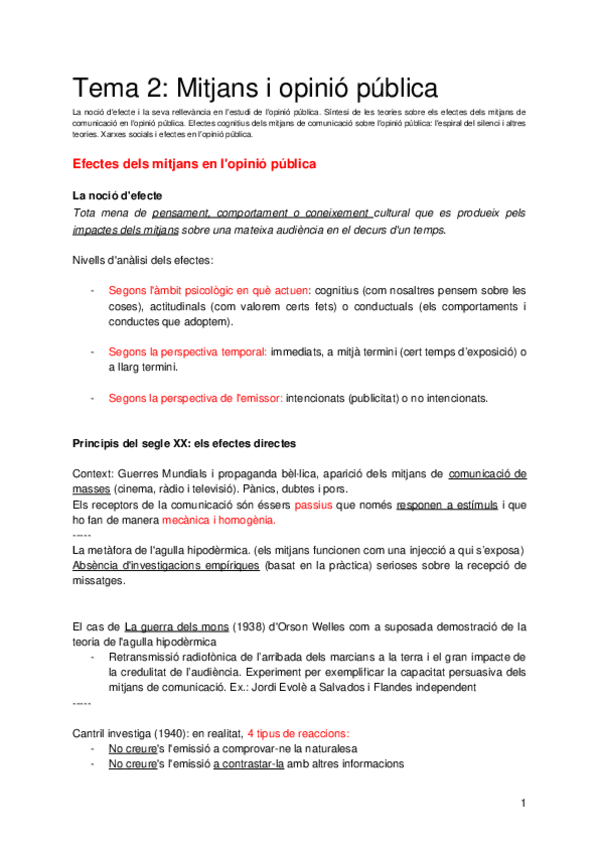 Tema 2: Mitjans i opinió pública

La noció d'efecte i la seva rellevància en l'estudi de l'opinió pública. Síntesi de les teories sobre els efectes dels mitjans de comunicació en l'opinió pública. Efectes cognitius dels mitjans de comunicació sobre l'opinió pública: l'espiral del silenci i altres teories. Xarxes socials i efectes en l'opinió pública.

Efectes dels mitjans en l'opinió pública

La noció d'efecte

Tota mena de pensament, comportament o coneixement cultural que es produeix pels impactes dels mitjans sobre una mateixa audiència en el decurs d'un temps.

Nivells d'anàlisi dels efectes:

- Segons l'àmbit psicològic en què actuen: cognitius (com nosaltres pensem sobre les coses), actitudinals (com valorem certs fets) o conductuals (els comportaments i conductes que adoptem).

- Segons la perspectiva temporal: immediats, a mitjà termini (cert temps d'exposició) o a llarg termini.

- Segons la perspectiva de l'emissor: intencionats (publicitat) o no intencionats.

Principis del segle XX: els efectes directes

Context: Guerres Mundials i propaganda bèl·lica, aparició dels mitjans de comunicació de masses (cinema, ràdio i televisió). Pànics, dubtes i pors.
Els receptors de la comunicació són éssers passius que només responen a estímuls i que ho fan de manera mecànica i homogènia.
-----
La metàfora de l'agulla hipodèrmica. (els mitjans funcionen com una injecció a qui s'exposa)
Absència d'investigacions empíriques (basat en la pràctica) serioses sobre la recepció de missatges.

El cas de La guerra dels mons (1938) d'Orson Welles com a suposada demostració de la teoria de l'agulla hipodèrmica
- Retransmissió radiofònica de l'arribada dels marcians a la terra i el gran impacte de la credulitat de l'audiència. Experiment per exemplificar la capacitat persuasiva dels mitjans de comunicació. Ex.: Jordi Evolè a Salvados i Flandes independent
-----

Cantril investiga (1940): en realitat, 4 tipus de reaccions:
- No creure's l'emissió a comprovar-ne la naturalesa
- No creure's l'emissió a contrastar-la amb altres informacions

1